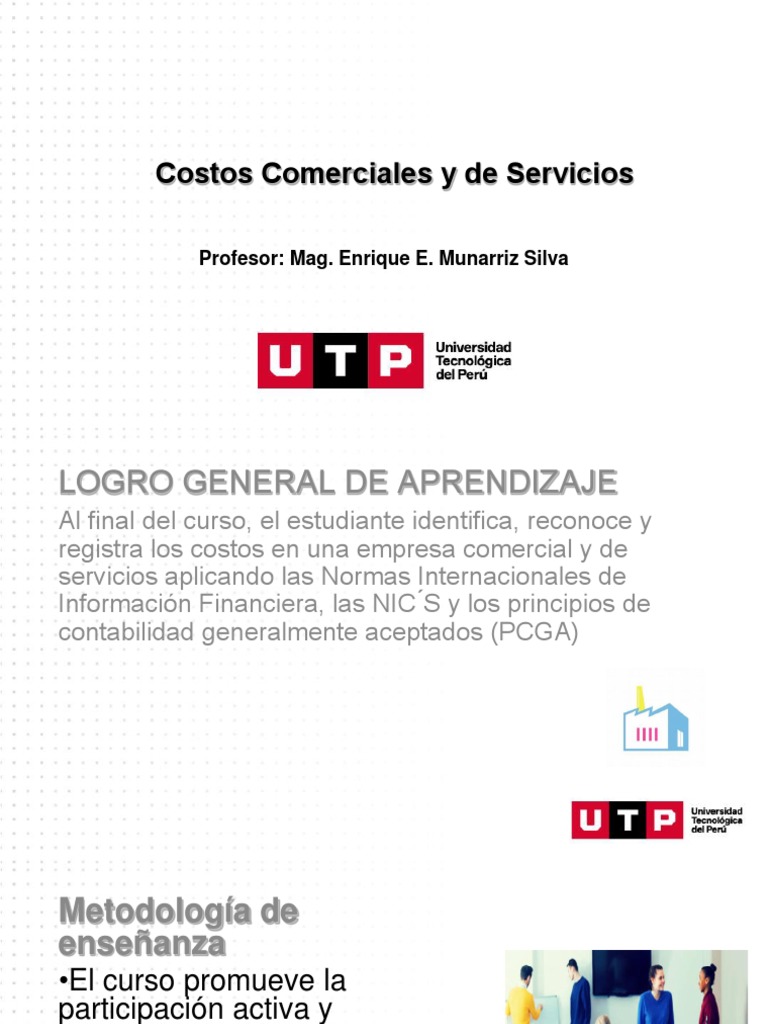 Costos Comerciales y de Servicios

Profesor: Mag. Enrique E. Munarriz Silva

UTP Universidad Tecnológica del Perú

LOGRO GENERAL DE APRENDIZAJE

Al final del curso, el estudiante identifica, reconoce y registra los costos en una empresa comercial y de servicios aplicando las Normas Internacionales de Información Financiera, las NIC´S y los principios de contabilidad generalmente aceptados (PCGA)

UTP Universidad Tecnológica del Perú

Metodología de enseñanza

•El curso promueve la participación activa y